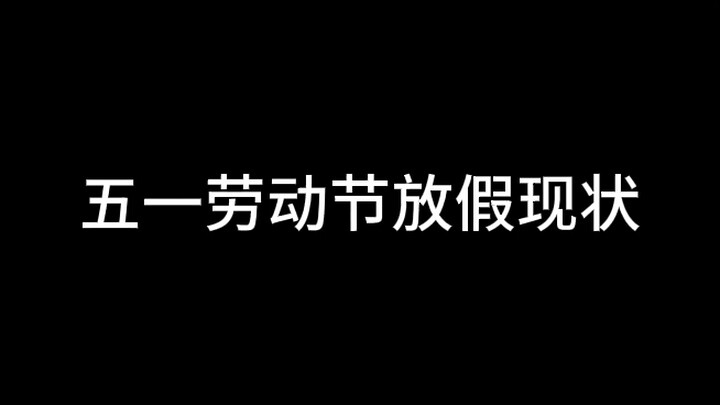 五一劳动节放假现状